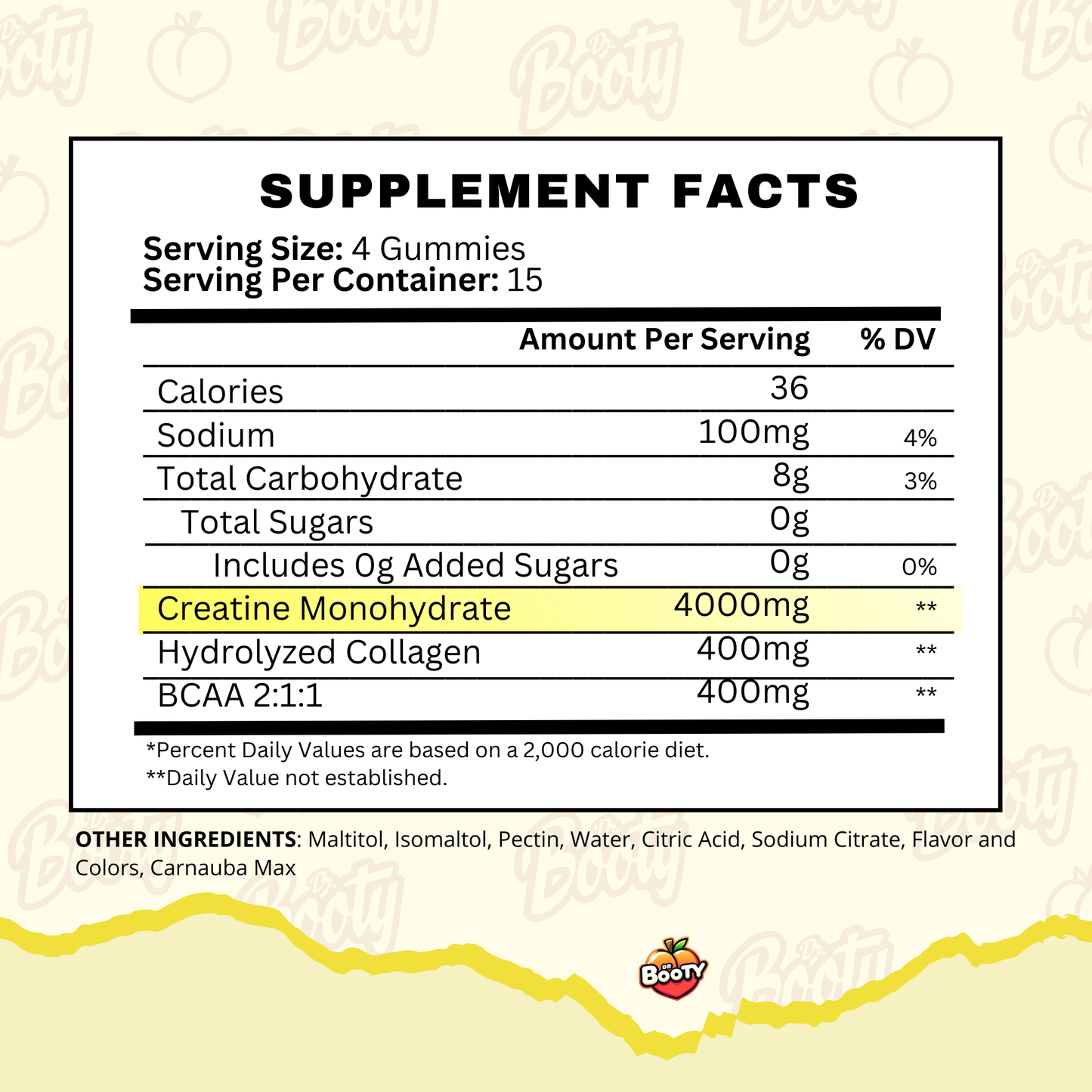 SUPPLEMENT FACTS

Serving Size: 4 Gummies
Serving Per Container: 15

| | Amount Per Serving | % DV |
|---|---|---|
| Calories | 36 | |
| Sodium | 100mg | 4% |
| Total Carbohydrate | 8g | 3% |
| Total Sugars | 0g | |
| Includes 0g Added Sugars | 0g | 0% |
| Creatine Monohydrate | 4000mg | ** |
| Hydrolyzed Collagen | 400mg | ** |
| BCAA 2:1:1 | 400mg | ** |

*Percent Daily Values are based on a 2,000 calorie diet.
**Daily Value not established.

OTHER INGREDIENTS: Maltitol, Isomaltol, Pectin, Water, Citric Acid, Sodium Citrate, Flavor and Colors, Carnauba Max

DR BOOTY